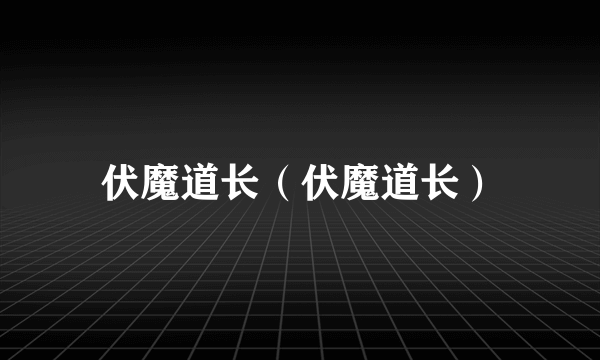 伏魔道长（伏魔道长）